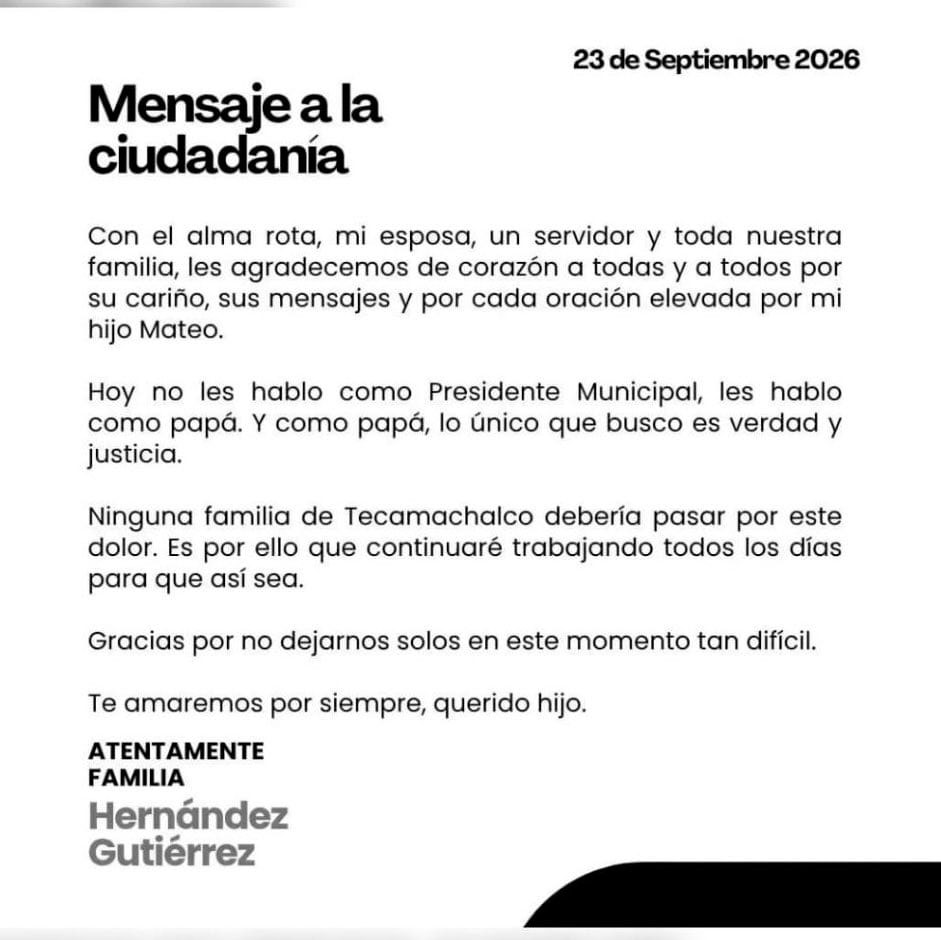 23 de Septiembre 2026

Mensaje a la ciudadanía

Con el alma rota, mi esposa, un servidor y toda nuestra familia, les agradecemos de corazón a todas y a todos por su cariño, sus mensajes y por cada oración elevada por mi hijo Mateo.

Hoy no les hablo como Presidente Municipal, les hablo como papá. Y como papá, lo único que busco es verdad y justicia.

Ninguna familia de Tecamachalco debería pasar por este dolor. Es por ello que continuaré trabajando todos los días para que así sea.

Gracias por no dejarnos solos en este momento tan difícil.

Te amaremos por siempre, querido hijo.

ATENTAMENTE
FAMILIA
Hernández
Gutiérrez